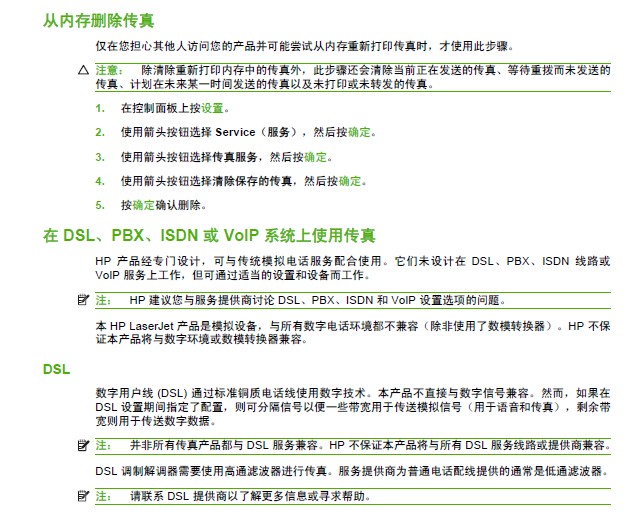 从内存删除传真

仅在您担心其他人访问您的产品并可能尝试从内存重新打印传真时，才使用此步骤。

注意： 除清除重新打印内存中的传真外，此步骤还会清除当前正在发送的传真、等待重拨而未发送的传真、计划在未来某一时间发送的传真以及未打印或未转发的传真。

1. 在控制面板上按设置。

2. 使用箭头按钮选择 Service（服务），然后按确定。

3. 使用箭头按钮选择传真服务，然后按确定。

4. 使用箭头按钮选择清除保存的传真，然后按确定。

5. 按确定确认删除。

在 DSL、PBX、ISDN 或 VoIP 系统上使用传真

HP 产品经专门设计，可与传统模拟电话服务配合使用。它们未设计在 DSL、PBX、ISDN 线路或 VoIP 服务上工作，但可通过适当的设置和设备而工作。

注： HP 建议您与服务提供商讨论 DSL、PBX、ISDN 和 VoIP 设置选项的问题。

本 HP LaserJet 产品是模拟设备，与所有数字电话环境都不兼容（除非使用了数模转换器）。HP 不保证本产品将与数字环境或数模转换器兼容。

DSL

数字用户线 (DSL) 通过标准铜质电话线使用数字技术。本产品不直接与数字信号兼容。然而，如果在 DSL 设置期间指定了配置，则可分隔信号以便一些带宽用于传送模拟信号（用于语音和传真），剩余带宽则用于传送数字数据。

注： 并非所有传真产品都与 DSL 服务兼容。HP 不保证本产品将与所有 DSL 服务线路或提供商兼容。

DSL 调制解调器需要使用高通滤波器进行传真。服务提供商为普通电话配线提供的通常是低通滤波器。

注： 请联系 DSL 提供商以了解更多信息或寻求帮助。